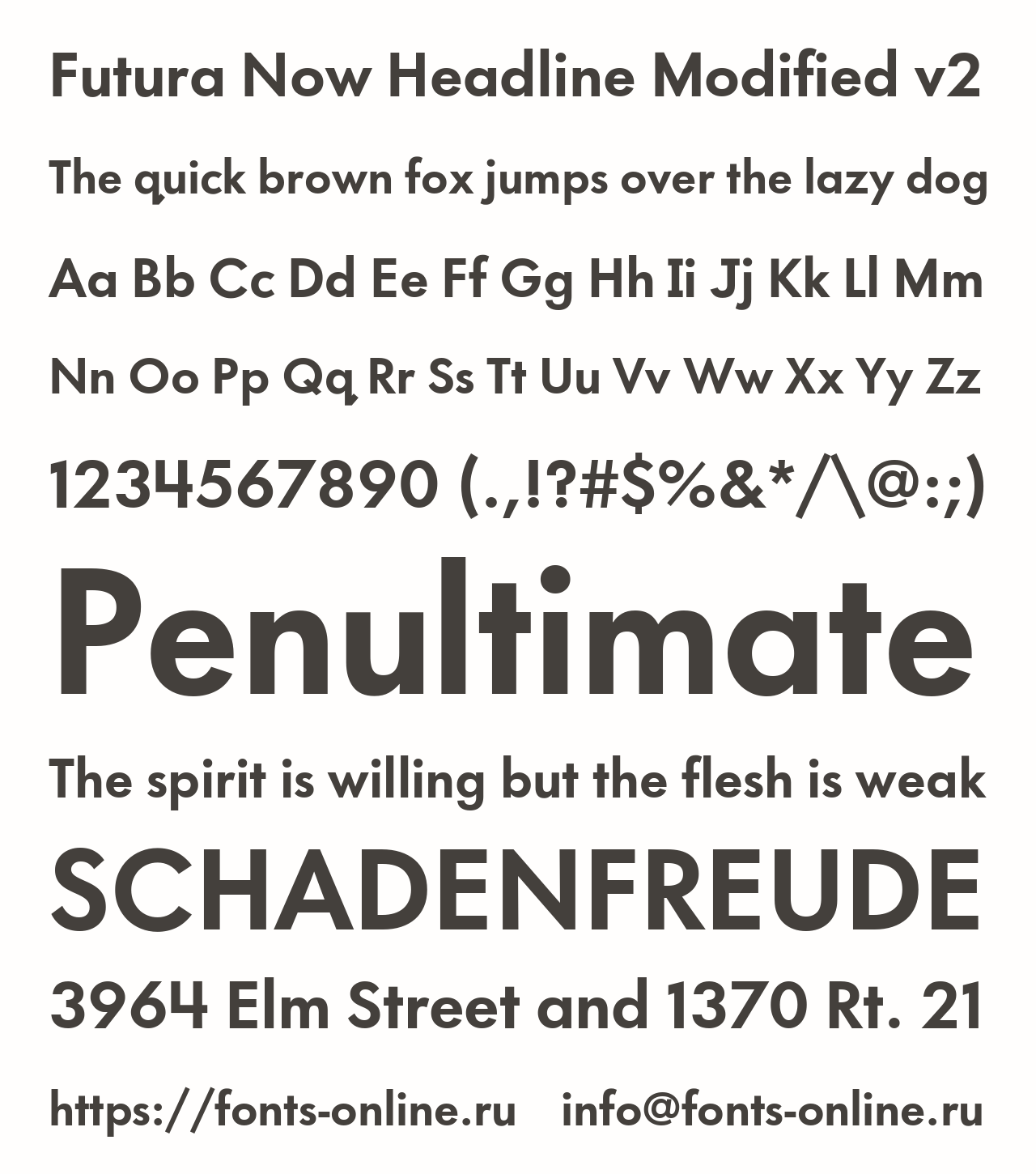 Futura Now Headline Modified v2

The quick brown fox jumps over the lazy dog

Aa Bb Cc Dd Ee Ff Gg Hh Ii Jj Kk Ll Mm

Nn Oo Pp Qq Rr Ss Tt Uu Vv Ww Xx Yy Zz

1234567890 (.,!?#$%&*/\@:;)

Penultimate

The spirit is willing but the flesh is weak

SCHADENFREUDE

3964 Elm Street and 1370 Rt. 21

https://fonts-online.ru info@fonts-online.ru